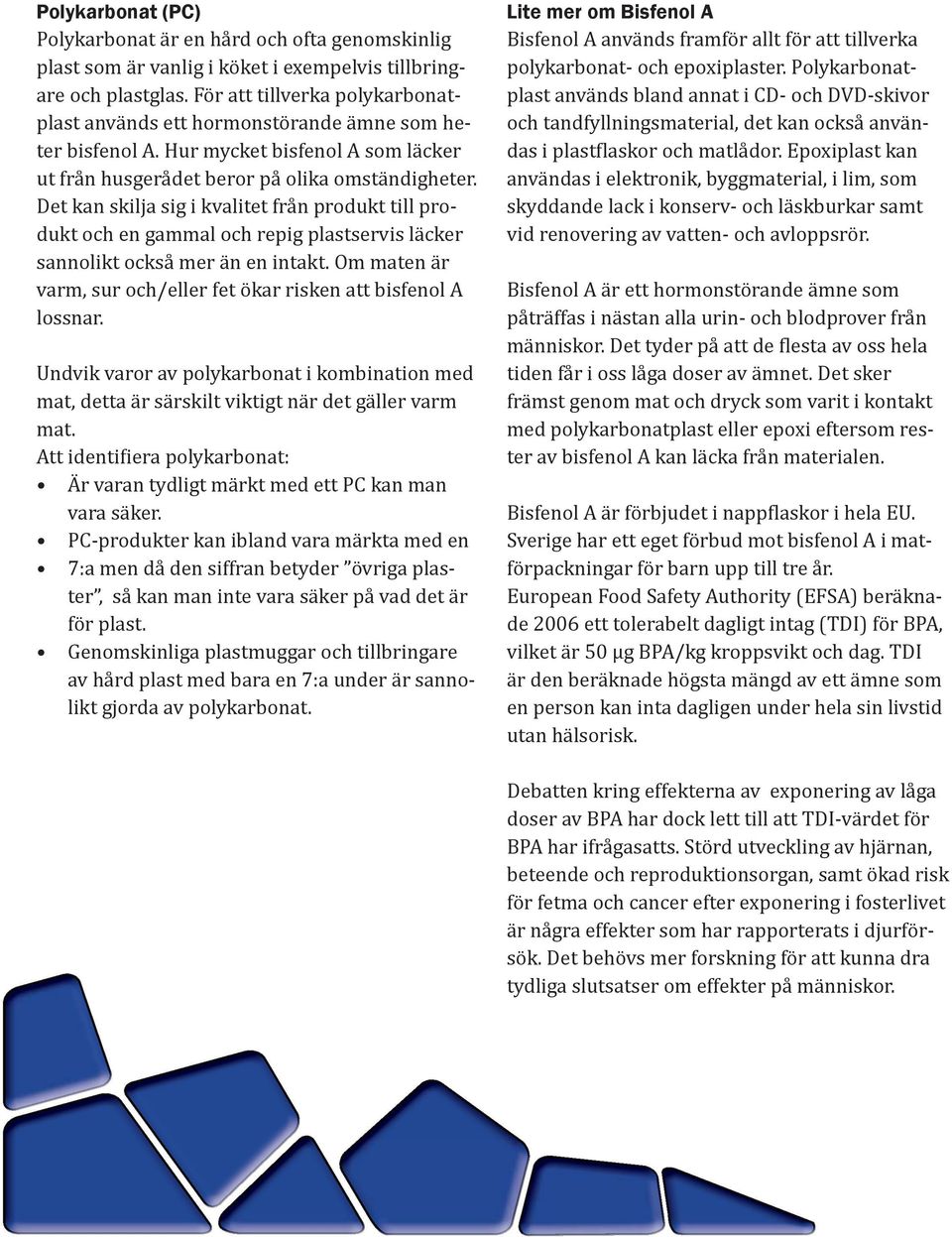 Polykarbonat (PC)
Polykarbonat är en hård och ofta genomskinlig plast som är vanlig i köket i exempelvis tillbringare och plastglas. För att tillverka polykarbonatplast används ett hormonstörande ämne som heter bisfenol A. Hur mycket bisfenol A som läcker ut från husgerådet beror på olika omständigheter. Det kan skilja sig i kvalitet från produkt till produkt och en gammal och repig plastservis läcker sannolikt också mer än en intakt. Om maten är varm, sur och/eller fet ökar risken att bisfenol A lossnar.

Undvik varor av polykarbonat i kombination med mat, detta är särskilt viktigt när det gäller varm mat.
Att identifiera polykarbonat:
• Är varan tydligt märkt med ett PC kan man vara säker.
• PC-produkter kan ibland vara märkta med en
• 7:a men då den siffran betyder ”övriga plaster”, så kan man inte vara säker på vad det är för plast.
• Genomskinliga plastmuggar och tillbringare av hård plast med bara en 7:a under är sannolikt gjorda av polykarbonat.

Lite mer om Bisfenol A
Bisfenol A används framför allt för att tillverka polykarbonat- och epoxiplaster. Polykarbonatplast används bland annat i CD- och DVD-skivor och tandfyllningsmaterial, det kan också användas i plastflaskor och matlådor. Epoxiplast kan användas i elektronik, byggmaterial, i lim, som skyddande lack i konserv- och läskburkar samt vid renovering av vatten- och avloppsrör.

Bisfenol A är ett hormonstörande ämne som påträffas i nästan alla urin- och blodprover från människor. Det tyder på att de flesta av oss hela tiden får i oss låga doser av ämnet. Det sker främst genom mat och dryck som varit i kontakt med polykarbonatplast eller epoxi eftersom rester av bisfenol A kan läcka från materialen.

Bisfenol A är förbjudet i nappflaskor i hela EU. Sverige har ett eget förbud mot bisfenol A i matförpackningar för barn upp till tre år.
European Food Safety Authority (EFSA) beräknade 2006 ett tolerabelt dagligt intag (TDI) för BPA, vilket är 50 μg BPA/kg kroppsvikt och dag. TDI är den beräknade högsta mängd av ett ämne som en person kan inta dagligen under hela sin livstid utan hälsorisk.

Debatten kring effekterna av exponering av låga doser av BPA har dock lett till att TDI-värdet för BPA har ifrågasatts. Störd utveckling av hjärnan, beteende och reproduktionsorgan, samt ökad risk för fetma och cancer efter exponering i fosterlivet är några effekter som har rapporterats i djurförsök. Det behövs mer forskning för att kunna dra tydliga slutsatser om effekter på människor.